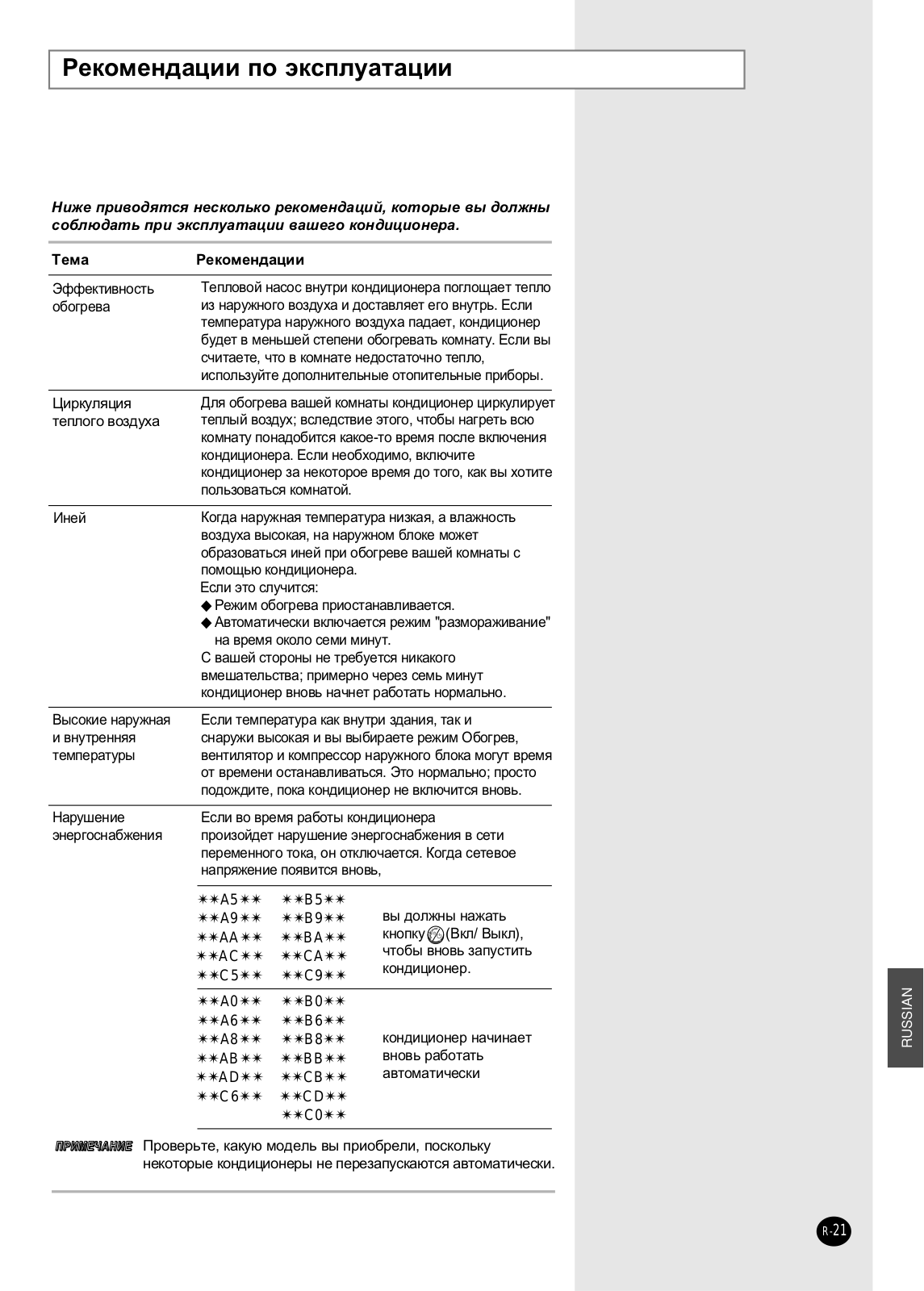 Рекомендации по эксплуатации

Ниже приводятся несколько рекомендаций, которые вы должны соблюдать при эксплуатации вашего кондиционера.

| Тема | Рекомендации |
|---|---|
| Эффективность обогрева | Тепловой насос внутри кондиционера поглощает тепло из наружного воздуха и доставляет его внутрь. Если температура наружного воздуха падает, кондиционер будет в меньшей степени обогревать комнату. Если вы считаете, что в комнате недостаточно тепло, используйте дополнительные отопительные приборы. |
| Циркуляция теплого воздуха | Для обогрева вашей комнаты кондиционер циркулирует теплый воздух; вследствие этого, чтобы нагреть всю комнату понадобится какое-то время после включения кондиционера. Если необходимо, включите кондиционер за некоторое время до того, как вы хотите пользоваться комнатой. |
| Иней | Когда наружная температура низкая, а влажность воздуха высокая, на наружном блоке может образоваться иней при обогреве вашей комнаты с помощью кондиционера. Если это случится: ◆ Режим обогрева приостанавливается. ◆ Автоматически включается режим "размораживание" на время около семи минут. С вашей стороны не требуется никакого вмешательства; примерно через семь минут кондиционер вновь начнет работать нормально. |
| Высокие наружная и внутренняя температуры | Если температура как внутри здания, так и снаружи высокая и вы выбираете режим Обогрев, вентилятор и компрессор наружного блока могут время от времени останавливаться. Это нормально; просто подождите, пока кондиционер не включится вновь. |
| Нарушение энергоснабжения | Если во время работы кондиционера произойдет нарушение энергоснабжения в сети переменного тока, он отключается. Когда сетевое напряжение появится вновь, |

| | | |
|---|---|---|
| ✶✶A5✶✶ ✶✶A9✶✶ ✶✶AA✶✶ ✶✶AC✶✶ ✶✶C5✶✶ | ✶✶B5✶✶ ✶✶B9✶✶ ✶✶BA✶✶ ✶✶CA✶✶ ✶✶C9✶✶ | вы должны нажать кнопку (Вкл/ Выкл), чтобы вновь запустить кондиционер. |
| ✶✶A0✶✶ ✶✶A6✶✶ ✶✶A8✶✶ ✶✶AB✶✶ ✶✶AD✶✶ ✶✶C6✶✶ | ✶✶B0✶✶ ✶✶B6✶✶ ✶✶B8✶✶ ✶✶BB✶✶ ✶✶CB✶✶ ✶✶CD✶✶ ✶✶C0✶✶ | кондиционер начинает вновь работать автоматически |

ПРИМЕЧАНИЕ Проверьте, какую модель вы приобрели, поскольку некоторые кондиционеры не перезапускаются автоматически.

RUSSIAN

R-21